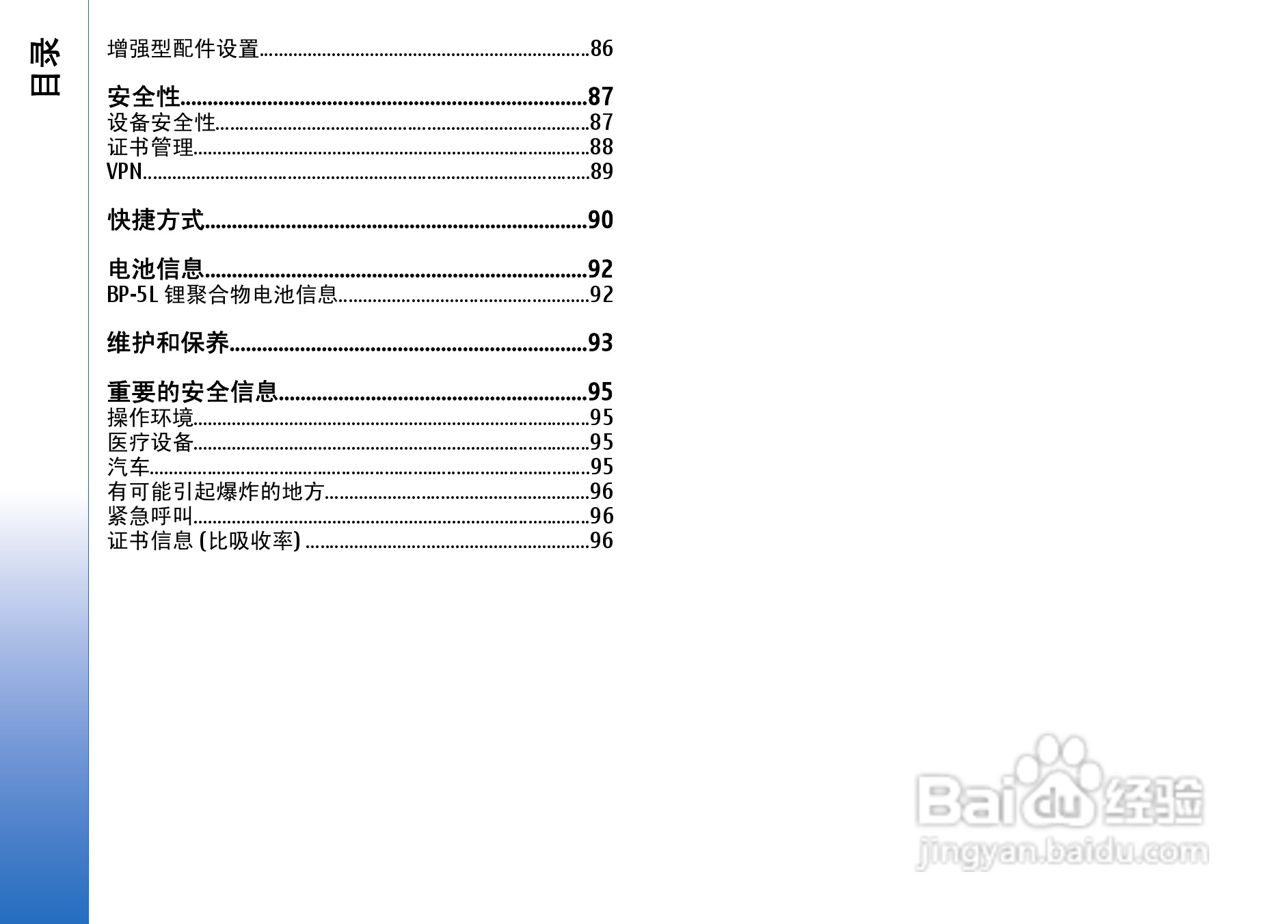 目录

增强型配件设置......86

安全性......87
设备安全性......87
证书管理......88
VPN......89

快捷方式......90

电池信息......92
BP-5L 锂聚合物电池信息......92

维护和保养......93

重要的安全信息......95
操作环境......95
医疗设备......95
汽车......95
有可能引起爆炸的地方......96
紧急呼叫......96
证书信息 (比吸收率) ......96

Baidu 经验
jingyan.baidu.com